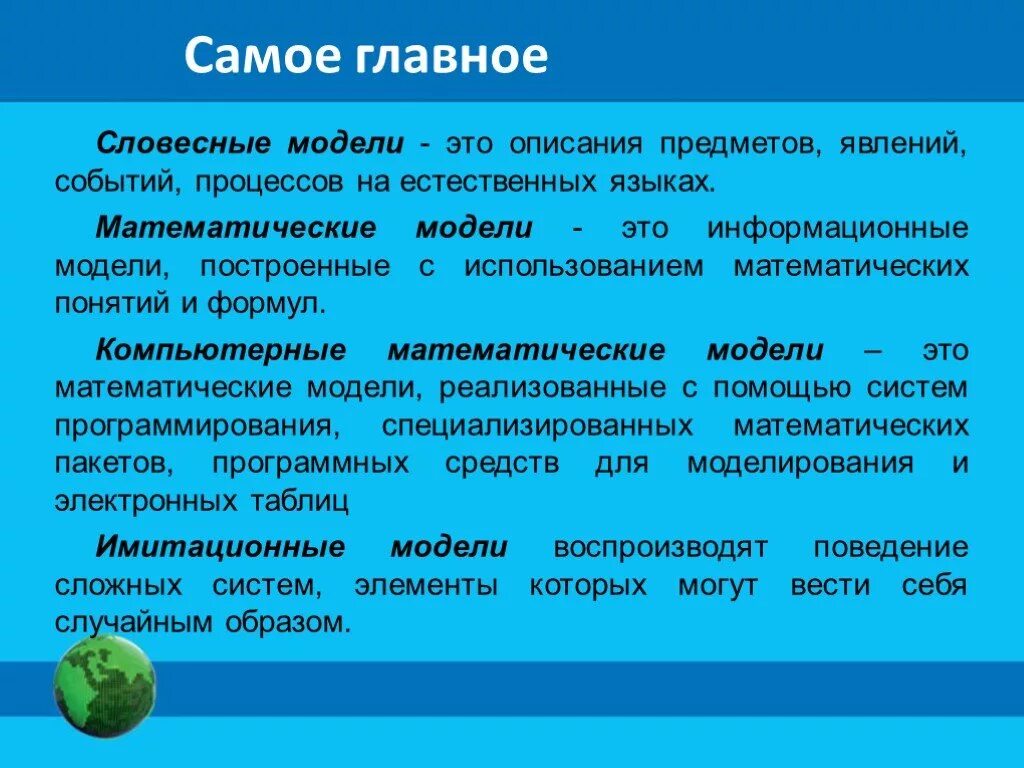 Самое главное

Словесные модели - это описания предметов, явлений, событий, процессов на естественных языках.

Математические модели - это информационные модели, построенные с использованием математических понятий и формул.

Компьютерные математические модели – это математические модели, реализованные с помощью систем программирования, специализированных математических пакетов, программных средств для моделирования и электронных таблиц

Имитационные модели воспроизводят поведение сложных систем, элементы которых могут вести себя случайным образом.